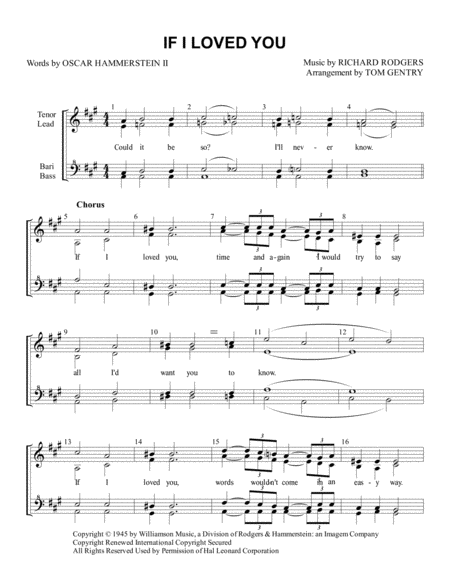 IF I LOVED YOU

Words by OSCAR HAMMERSTEIN II

Music by RICHARD RODGERS
Arrangement by TOM GENTRY

Tenor
Lead

Bari
Bass

1 2 3 4

Could it be so? I'll nev - er know.

Chorus

5 6 7 8

If I loved you, time and a - gain I would try to say

9 10 11 12

all I'd want you to know.

13 14 15 16

If I loved you, words wouldn't come in an eas - y way.

Copyright © 1945 by Williamson Music, a Division of Rodgers & Hammerstein: an Imagem Company
Copyright Renewed International Copyright Secured
All Rights Reserved Used by Permission of Hal Leonard Corporation